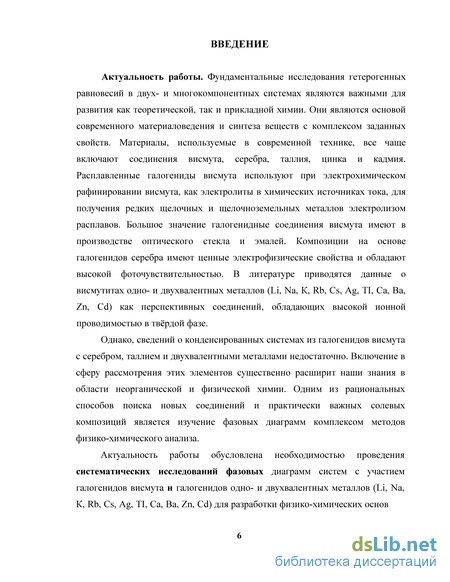 ВВЕДЕНИЕ

Актуальность работы. Фундаментальные исследования гетерогенных равновесий в двух- и многокомпонентных системах являются важными для развития как теоретической, так и прикладной химии. Они являются основой современного материаловедения и синтеза веществ с комплексом заданных свойств. Материалы, используемые в современной технике, все чаще включают соединения висмута, серебра, таллия, цинка и кадмия. Расплавленные галогениды висмута используют при электрохимическом рафинировании висмута, как электролиты в химических источниках тока, для получения редких щелочных и щелочноземельных металлов электролизом расплавов. Большое значение галогенидные соединения висмута имеют в производстве оптического стекла и эмалей. Композиции на основе галогенидов серебра имеют ценные электрофизические свойства и обладают высокой фоточувствительностью. В литературе приводятся данные о висмутитах одно- и двухвалентных металлов (Li, Na, K, Rb, Cs, Ag, Tl, Ca, Ba, Zn, Cd) как перспективных соединений, обладающих высокой ионной проводимостью в твёрдой фазе.

Однако, сведений о конденсированных системах из галогенидов висмута с серебром, таллием и двухвалентными металлами недостаточно. Включение в сферу рассмотрения этих элементов существенно расширит наши знания в области неорганической и физической химии. Одним из рациональных способов поиска новых соединений и практически важных солевых композиций является изучение фазовых диаграмм комплексом методов физико-химического анализа.

Актуальность работы обусловлена необходимостью проведения систематических исследований фазовых диаграмм систем с участием галогенидов висмута и галогенидов одно- и двухвалентных металлов (Li, Na, K, Rb, Cs, Ag, Tl, Ca, Ba, Zn, Cd) для разработки физико-химических основ

6

dsLib.net
библиотека диссертаций